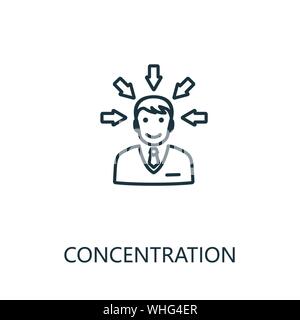 CONCENTRATION

alamy - WHG4ER